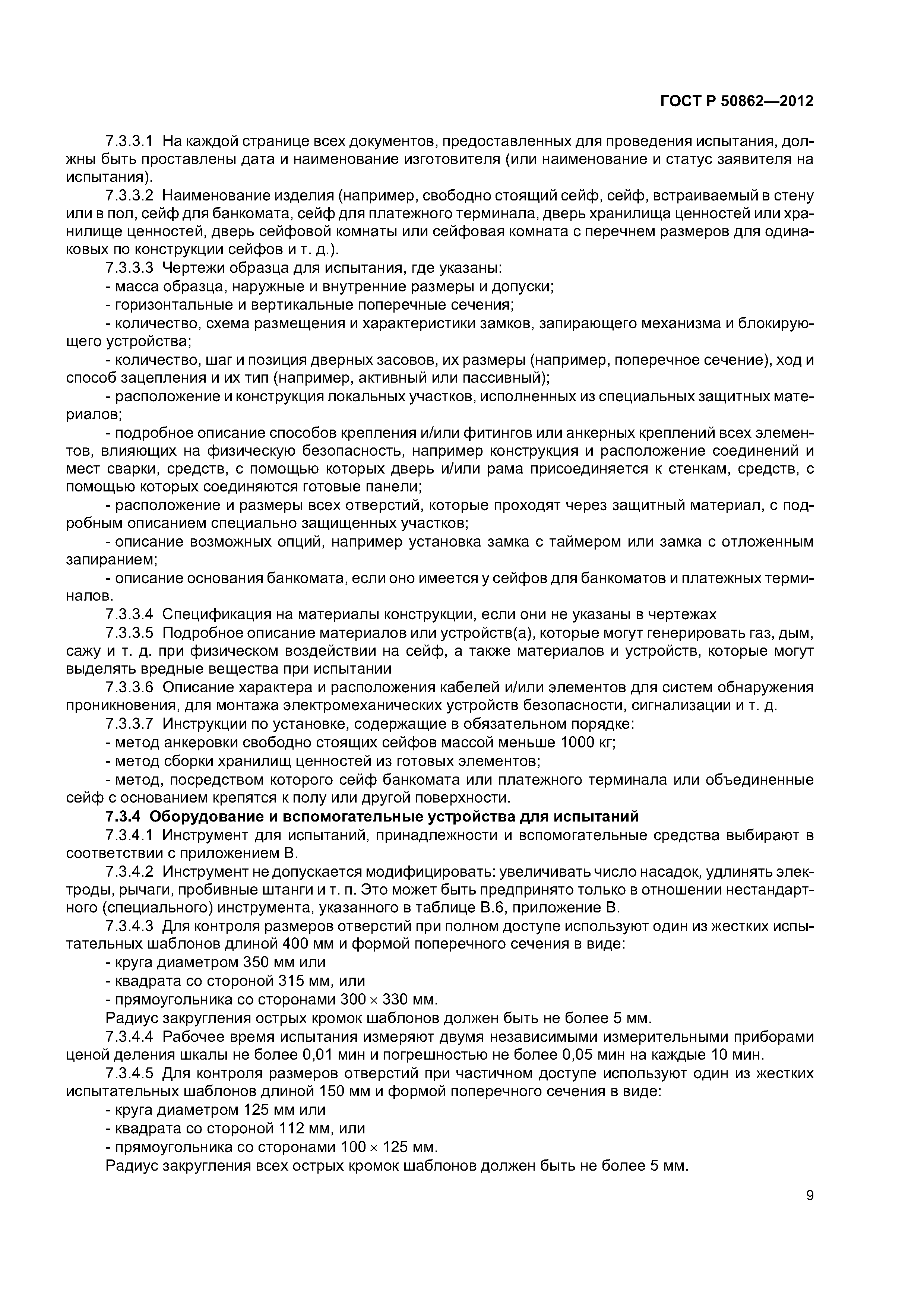 ГОСТ Р 50862—2012

7.3.3.1 На каждой странице всех документов, предоставленных для проведения испытания, должны быть проставлены дата и наименование изготовителя (или наименование и статус заявителя на испытания).

7.3.3.2 Наименование изделия (например, свободно стоящий сейф, сейф, встраиваемый в стену или в пол, сейф для банкомата, сейф для платежного терминала, дверь хранилища ценностей или хранилище ценностей, дверь сейфовой комнаты или сейфовая комната с перечнем размеров для одинаковых по конструкции сейфов и т. д.).

7.3.3.3 Чертежи образца для испытания, где указаны:

- масса образца, наружные и внутренние размеры и допуски;

- горизонтальные и вертикальные поперечные сечения;

- количество, схема размещения и характеристики замков, запирающего механизма и блокирующего устройства;

- количество, шаг и позиция дверных засовов, их размеры (например, поперечное сечение), ход и способ зацепления и их тип (например, активный или пассивный);

- расположение и конструкция локальных участков, исполненных из специальных защитных материалов;

- подробное описание способов крепления и/или фитингов или анкерных креплений всех элементов, влияющих на физическую безопасность, например конструкция и расположение соединений и мест сварки, средств, с помощью которых дверь и/или рама присоединяется к стенкам, средств, с помощью которых соединяются готовые панели;

- расположение и размеры всех отверстий, которые проходят через защитный материал, с подробным описанием специально защищенных участков;

- описание возможных опций, например установка замка с таймером или замка с отложенным запиранием;

- описание основания банкомата, если оно имеется у сейфов для банкоматов и платежных терминалов.

7.3.3.4 Спецификация на материалы конструкции, если они не указаны в чертежах

7.3.3.5 Подробное описание материалов или устройств(а), которые могут генерировать газ, дым, сажу и т. д. при физическом воздействии на сейф, а также материалов и устройств, которые могут выделять вредные вещества при испытании

7.3.3.6 Описание характера и расположения кабелей и/или элементов для систем обнаружения проникновения, для монтажа электромеханических устройств безопасности, сигнализации и т. д.

7.3.3.7 Инструкции по установке, содержащие в обязательном порядке:

- метод анкеровки свободно стоящих сейфов массой меньше 1000 кг;

- метод сборки хранилищ ценностей из готовых элементов;

- метод, посредством которого сейф банкомата или платежного терминала или объединенные сейф с основанием крепятся к полу или другой поверхности.

7.3.4 Оборудование и вспомогательные устройства для испытаний

7.3.4.1 Инструмент для испытаний, принадлежности и вспомогательные средства выбирают в соответствии с приложением В.

7.3.4.2 Инструмент не допускается модифицировать: увеличивать число насадок, удлинять электроды, рычаги, пробивные штанги и т. п. Это может быть предпринято только в отношении нестандартного (специального) инструмента, указанного в таблице В.6, приложение В.

7.3.4.3 Для контроля размеров отверстий при полном доступе используют один из жестких испытательных шаблонов длиной 400 мм и формой поперечного сечения в виде:

- круга диаметром 350 мм или

- квадрата со стороной 315 мм, или

- прямоугольника со сторонами $300 \times 330$ мм.

Радиус закругления острых кромок шаблонов должен быть не более 5 мм.

7.3.4.4 Рабочее время испытания измеряют двумя независимыми измерительными приборами ценой деления шкалы не более 0,01 мин и погрешностью не более 0,05 мин на каждые 10 мин.

7.3.4.5 Для контроля размеров отверстий при частичном доступе используют один из жестких испытательных шаблонов длиной 150 мм и формой поперечного сечения в виде:

- круга диаметром 125 мм или

- квадрата со стороной 112 мм, или

- прямоугольника со сторонами $100 \times 125$ мм.

Радиус закругления всех острых кромок шаблонов должен быть не более 5 мм.

9